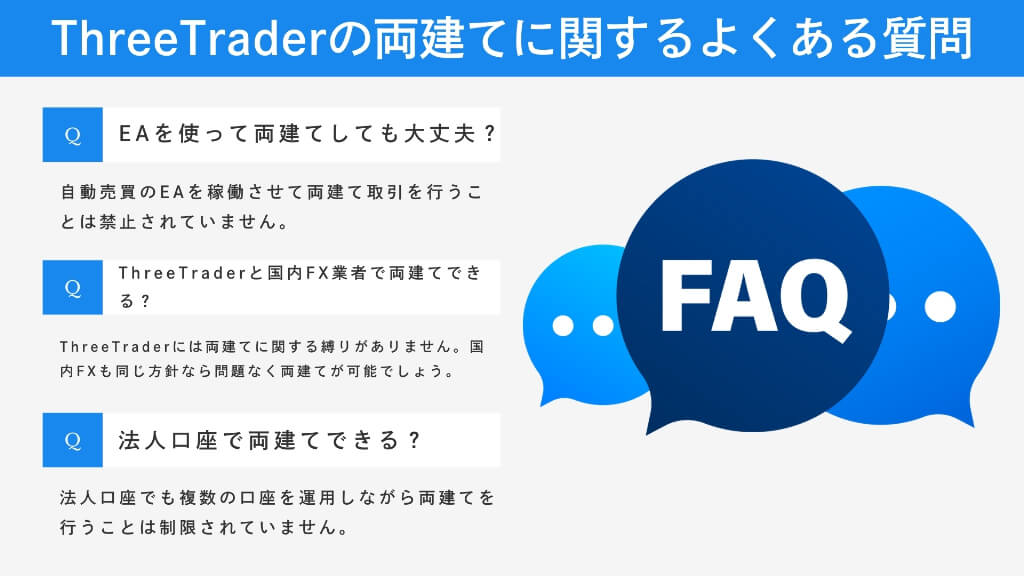 ThreeTraderの両建てに関するよくある質問

Q
EAを使って両建てしても大丈夫？

自動売買のEAを稼働させて両建て取引を行うことは禁止されていません。

Q
ThreeTraderと国内FX業者で両建てできる？

ThreeTraderには両建てに関する縛りがありません。国内FXも同じ方針なら問題なく両建てが可能でしょう。

Q
法人口座で両建てできる？

法人口座でも複数の口座を運用しながら両建てを行うことは制限されていません。

FAQ